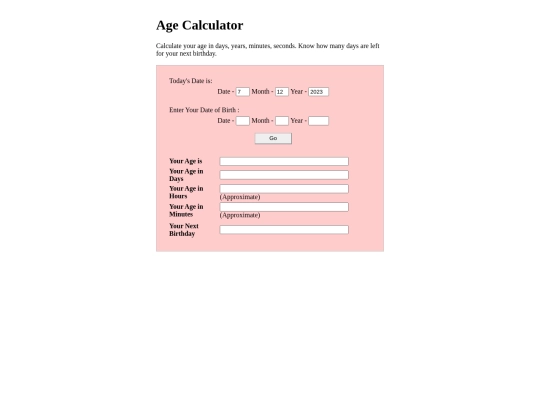 Age Calculator

Calculate your age in days, years, minutes, seconds. Know how many days are left for your next birthday.

Today's Date is:
Date - 7 Month - 12 Year - 2023

Enter Your Date of Birth :
Date - Month - Year -

Go

Your Age is
Your Age in Days
Your Age in Hours (Approximate)
Your Age in Minutes (Approximate)
Your Next Birthday